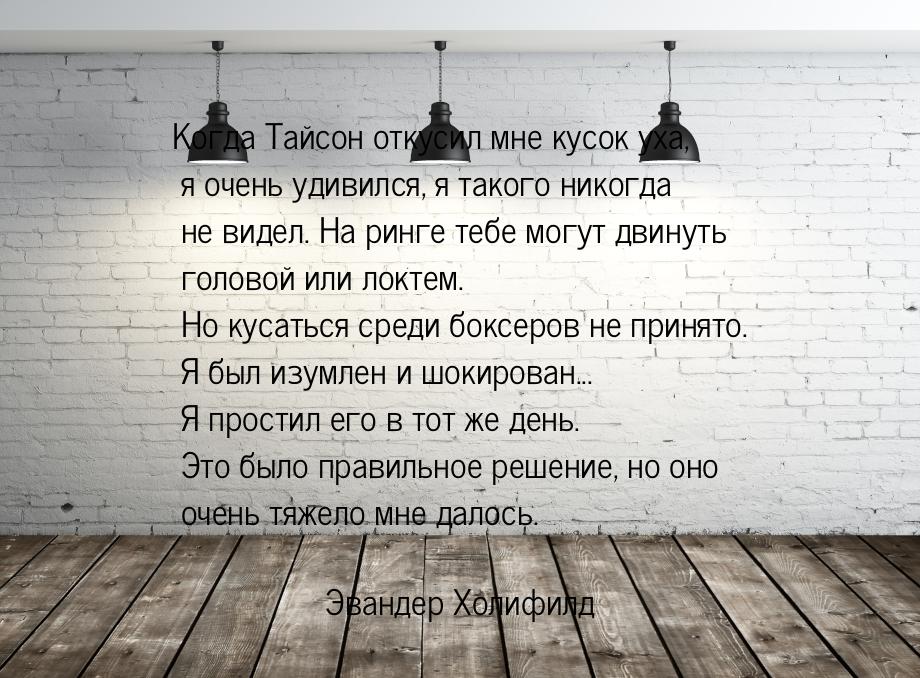 Когда Тайсон откусил мне кусок уха, я очень удивился, я такого никогда не видел. На ринге тебе могут двинуть головой или локтем.
Но кусаться среди боксеров не принято.
Я был изумлен и шокирован...
Я простил его в тот же день.
Это было правильное решение, но оно очень тяжело мне далось.

Эвандер Холифилд